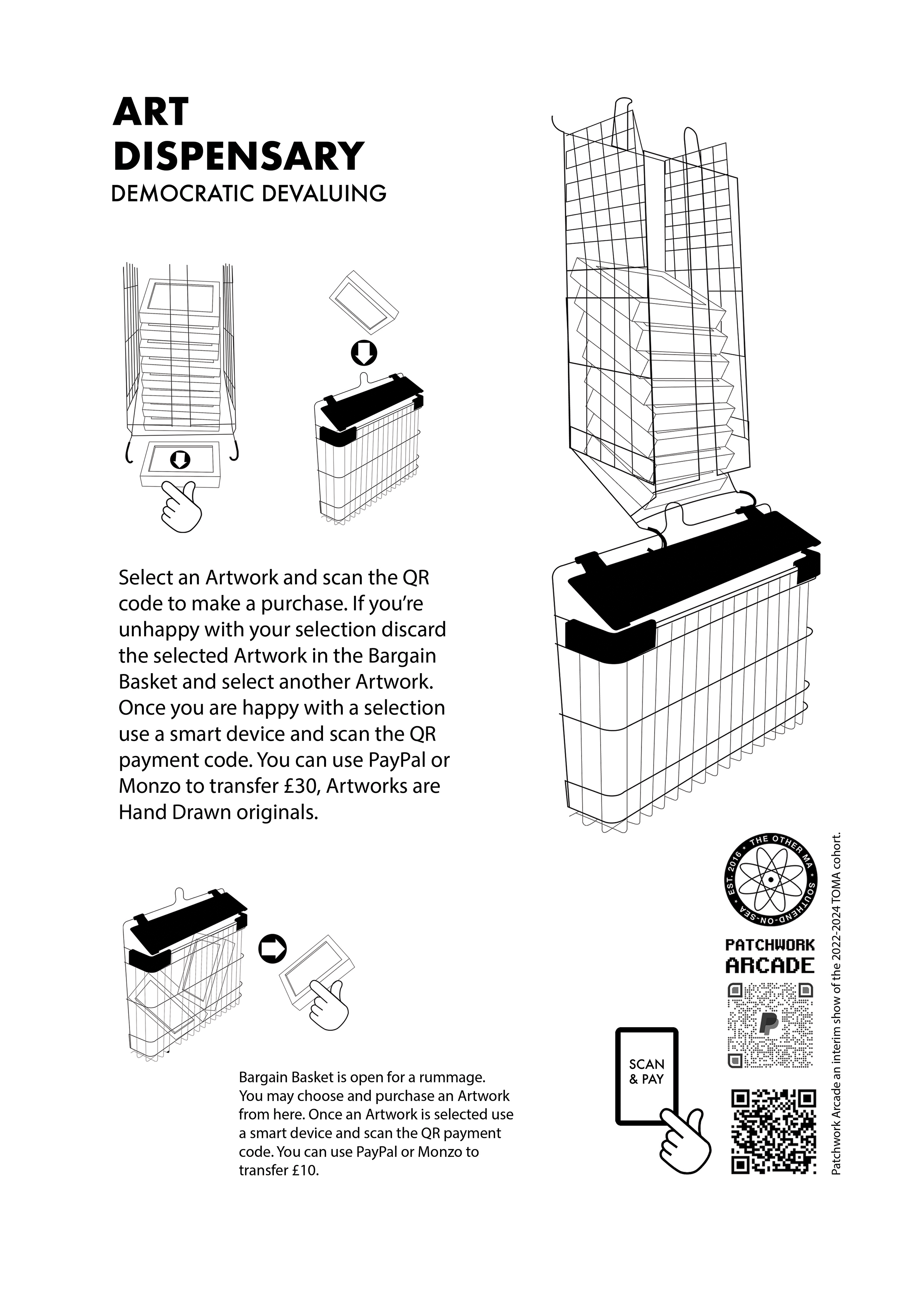 ART DISPENSARY
DEMOCRATIC DEVALUING

Select an Artwork and scan the QR code to make a purchase. If you're unhappy with your selection discard the selected Artwork in the Bargain Basket and select another Artwork. Once you are happy with a selection use a smart device and scan the QR payment code. You can use PayPal or Monzo to transfer £30, Artworks are Hand Drawn originals.

Bargain Basket is open for a rummage. You may choose and purchase an Artwork from here. Once an Artwork is selected use a smart device and scan the QR payment code. You can use PayPal or Monzo to transfer £10.

EST. 2016 • THE OTHER MA • SOUTHEND-ON-SEA

PATCHWORK ARCADE

SCAN & PAY

Patchwork Arcade an interim show of the 2022-2024 TOMA cohort.